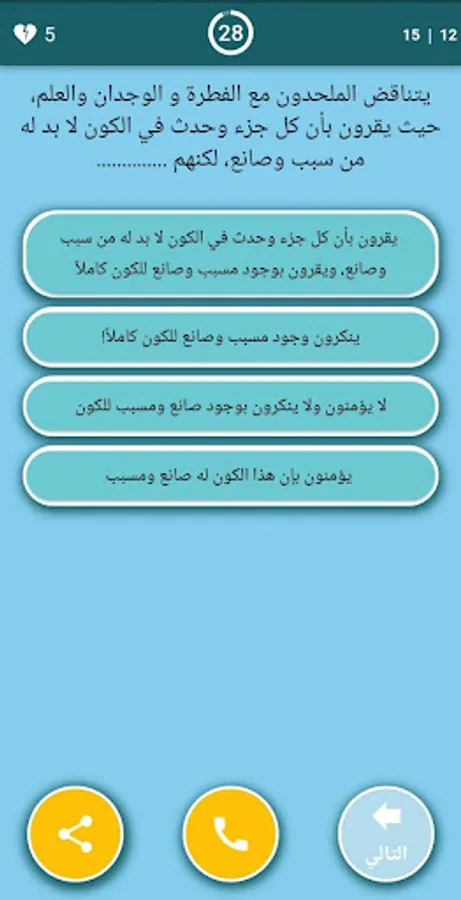 5

28

15 | 12

يتناقض الملحدون مع الفطرة و الوجدان والعلم، حيث يقرون بأن كل جزء وحدث في الكون لا بد له من سبب وصانع، لكنهم ............

يقرون بأن كل جزء وحدث في الكون لا بد له من سبب وصانع، ويقرون بوجود مسبب وصانع للكون كاملاً

ينكرون وجود مسبب وصانع للكون كاملاً!

لا يؤمنون ولا ينكرون بوجود صانع ومسبب للكون

يؤمنون بإن هذا الكون له صانع ومسبب

التالي